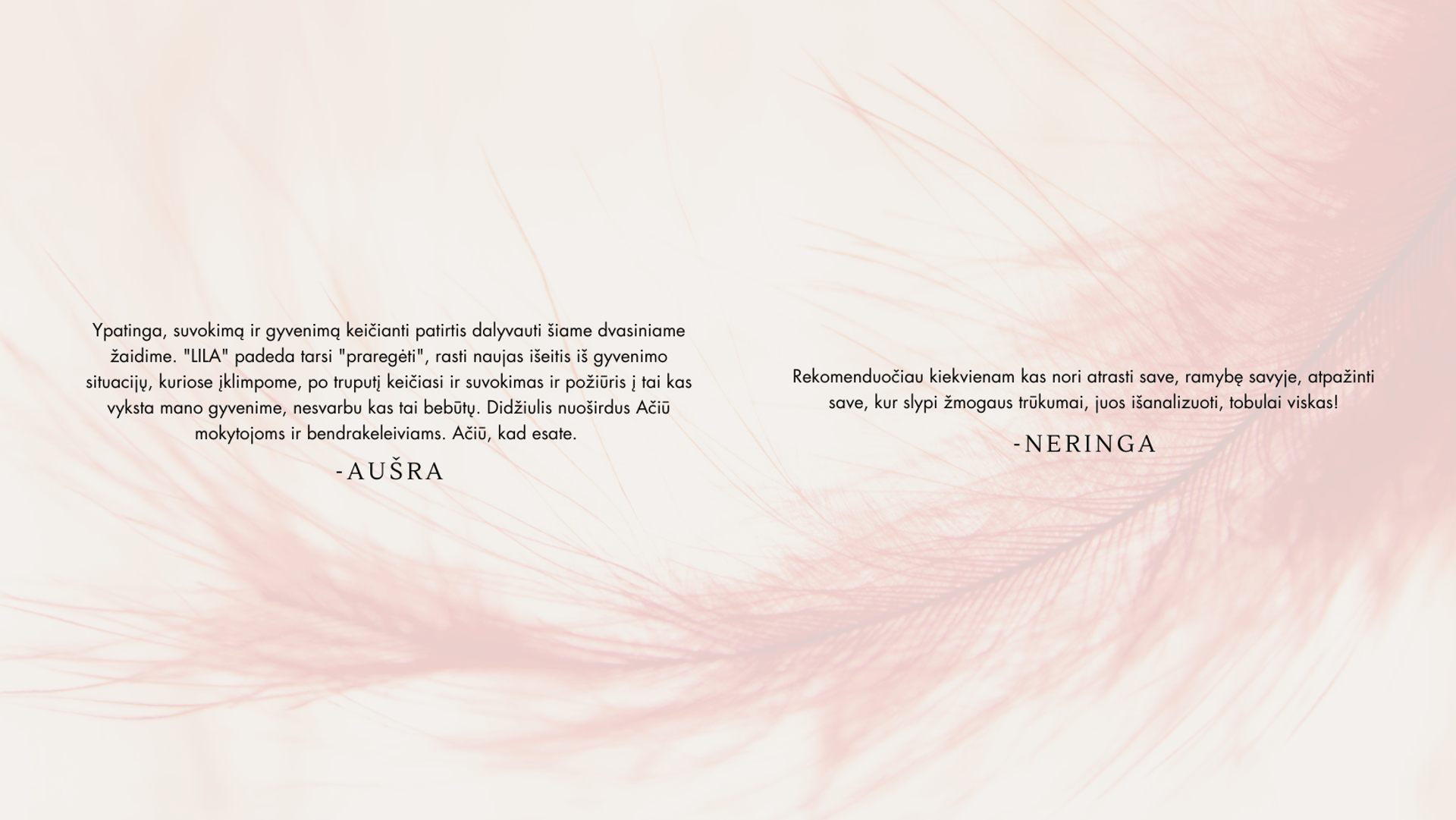 Ypatinga, suvokimą ir gyvenimą keičianti patirtis dalyvauti šiame dvasiniame žaidime. "LILA" padeda tarsi "praregėti", rasti naujas išeitis iš gyvenimo situacijų, kuriose įklimpome, po truputį keičiasi ir suvokimas ir požiūris į tai kas vyksta mano gyvenime, nesvarbu kas tai bebūtų. Didžiulis nuoširdus Ačiū mokytojoms ir bendrakeleiviams. Ačiū, kad esate.

-AUŠRA

Rekomenduočiau kiekvienam kas nori atrasti save, ramybę savyje, atpažinti save, kur slypi žmogaus trūkumai, juos išanalizuoti, tobulai viskas!

-NERINGA